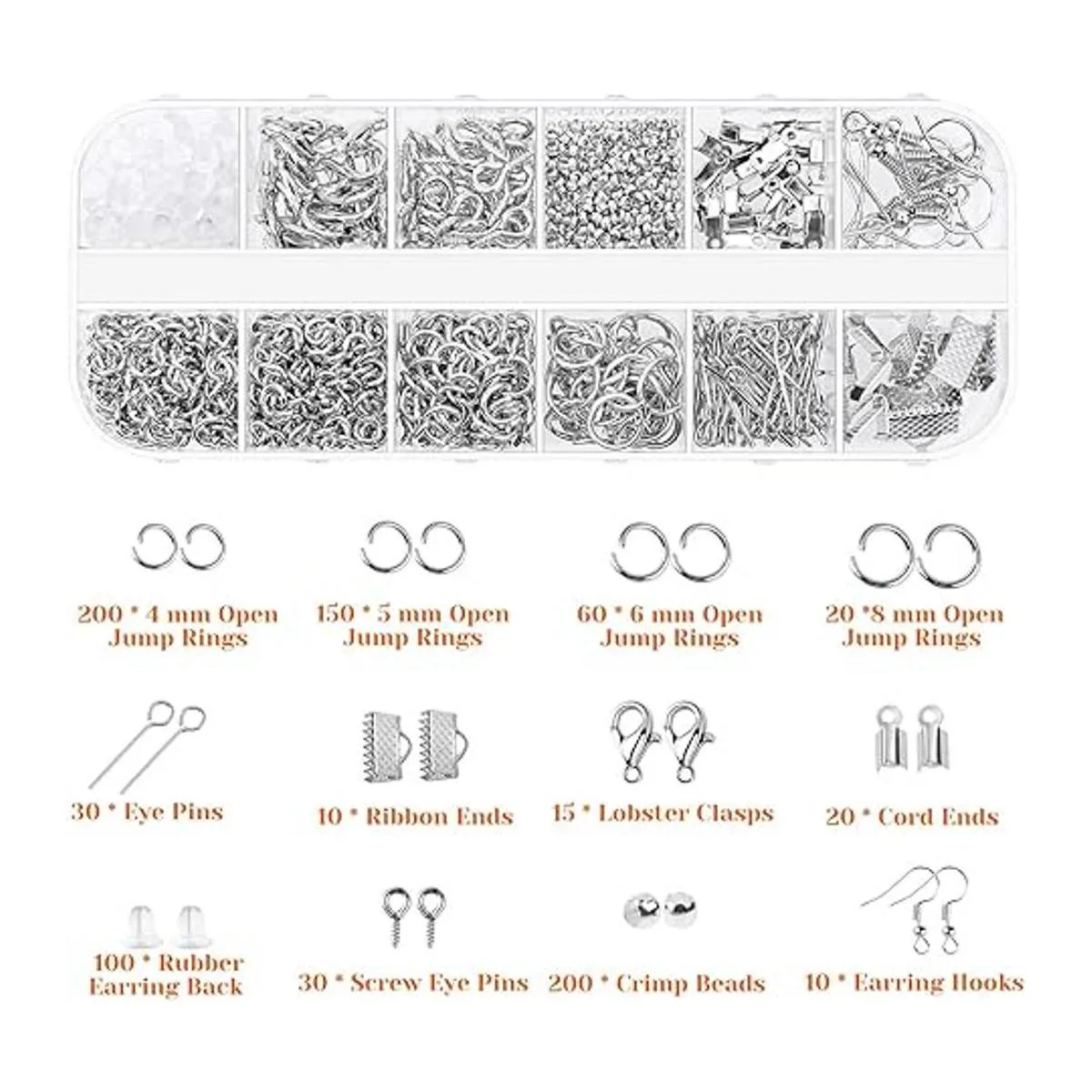 200 * 4 mm Open Jump Rings

150 * 5 mm Open Jump Rings

60 * 6 mm Open Jump Rings

20 *8 mm Open Jump Rings

30 * Eye Pins

10 * Ribbon Ends

15 * Lobster Clasps

20 * Cord Ends

100 * Rubber Earring Back

30 * Screw Eye Pins

200 * Crimp Beads

10 * Earring Hooks